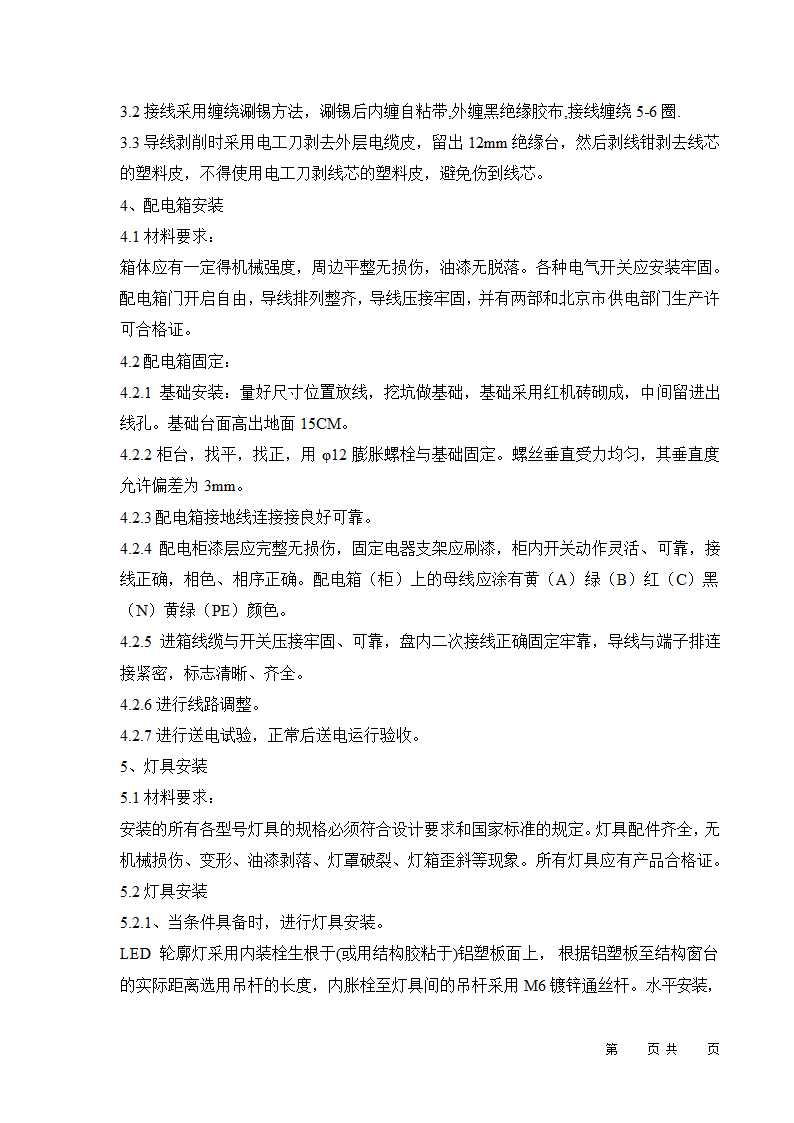 3.2 接线采用缠绕涮锡方法，涮锡后内缠自粘带,外缠黑绝缘胶布,接线缠绕 5-6 圈.
3.3 导线剥削时采用电工刀剥去外层电缆皮，留出 12mm 绝缘台，然后剥线钳剥去线芯的塑料皮，不得使用电工刀剥线芯的塑料皮，避免伤到线芯。
4、配电箱安装
4.1 材料要求：
箱体应有一定得机械强度，周边平整无损伤，油漆无脱落。各种电气开关应安装牢固。配电箱门开启自由，导线排列整齐，导线压接牢固，并有两部和北京市供电部门生产许可合格证。
4.2 配电箱固定：
4.2.1 基础安装：量好尺寸位置放线，挖坑做基础，基础采用红机砖砌成，中间留进出线孔。基础台面高出地面 15CM。
4.2.2 柜台，找平，找正，用 φ12 膨胀螺栓与基础固定。螺丝垂直受力均匀，其垂直度允许偏差为 3mm。
4.2.3 配电箱接地线连接接良好可靠。
4.2.4 配电柜漆层应完整无损伤，固定电器支架应刷漆，柜内开关动作灵活、可靠，接线正确，相色、相序正确。配电箱（柜）上的母线应涂有黄（A）绿（B）红（C）黑（N）黄绿（PE）颜色。
4.2.5 进箱线缆与开关压接牢固、可靠，盘内二次接线正确固定牢靠，导线与端子排连接紧密，标志清晰、齐全。
4.2.6 进行线路调整。
4.2.7 进行送电试验，正常后送电运行验收。
5、灯具安装
5.1 材料要求：
安装的所有各型号灯具的规格必须符合设计要求和国家标准的规定。灯具配件齐全，无机械损伤、变形、油漆剥落、灯罩破裂、灯箱歪斜等现象。所有灯具应有产品合格证。
5.2 灯具安装
5.2.1、当条件具备时，进行灯具安装。
LED 轮廓灯采用内装栓生根于(或用结构胶粘于)铝塑板面上， 根据铝塑板至结构窗台的实际距离选用吊杆的长度，内胀栓至灯具间的吊杆采用 M6 镀锌通丝杆。水平安装，

第 页 共 页